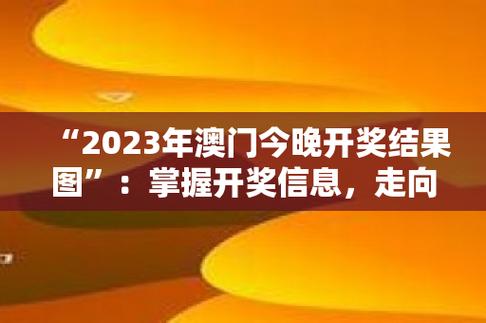 “2023年澳门今晚开奖结果图”：掌握开奖信息，走向